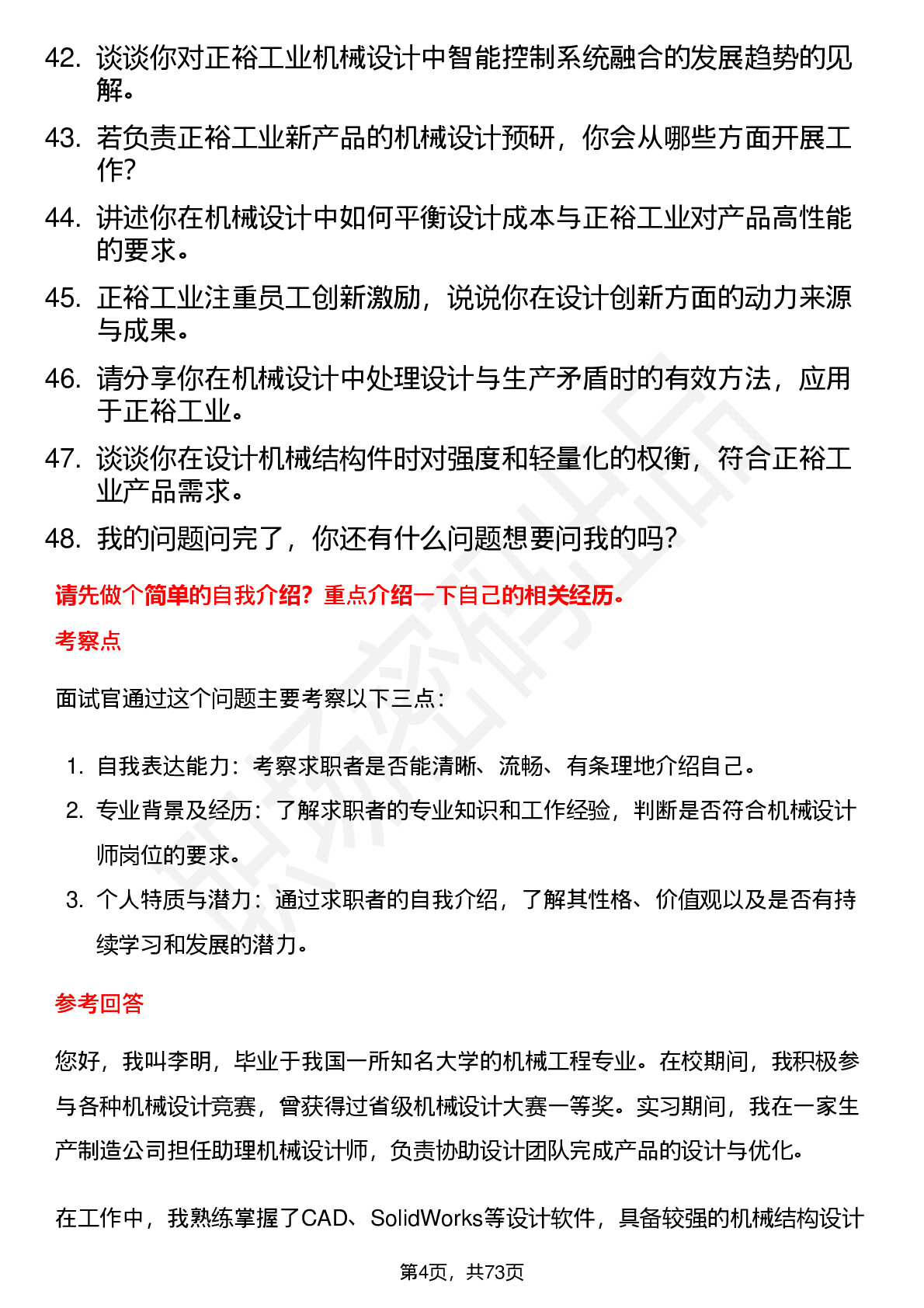 42. 谈谈你对正裕工业机械设计中智能控制系统融合的发展趋势的见解。

43. 若负责正裕工业新产品的机械设计预研，你会从哪些方面开展工作？

44. 讲述你在机械设计中如何平衡设计成本与正裕工业对产品高性能的要求。

45. 正裕工业注重员工创新激励，说说你在设计创新方面的动力来源与成果。

46. 请分享你在机械设计中处理设计与生产矛盾时的有效方法，应用于正裕工业。

47. 谈谈你在设计机械结构件时对强度和轻量化的权衡，符合正裕工业产品需求。

48. 我的问题问完了，你还有什么问题想要问我的吗？

请先做个简单的自我介绍？重点介绍一下自己的相关经历。

考察点

面试官通过这个问题主要考察以下三点：

1. 自我表达能力：考察求职者是否能清晰、流畅、有条理地介绍自己。
2. 专业背景及经历：了解求职者的专业知识和工作经验，判断是否符合机械设计师岗位的要求。
3. 个人特质与潜力：通过求职者的自我介绍，了解其性格、价值观以及是否有持续学习和发展的潜力。

参考回答

您好，我叫李明，毕业于我国一所知名大学的机械工程专业。在校期间，我积极参与各种机械设计竞赛，曾获得过省级机械设计大赛一等奖。实习期间，我在一家生产制造公司担任助理机械设计师，负责协助设计团队完成产品的设计与优化。

在工作中，我熟练掌握了CAD、SolidWorks等设计软件，具备较强的机械结构设计

第4页，共73页